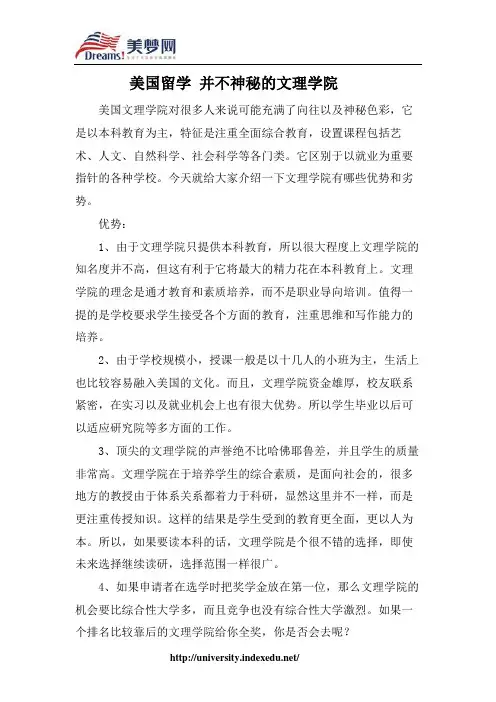 Dreams! 美梦网

美国留学 并不神秘的文理学院

美国文理学院对很多人来说可能充满了向往以及神秘色彩，它是以本科教育为主，特征是注重全面综合教育，设置课程包括艺术、人文、自然科学、社会科学等各门类。它区别于以就业为重要指针的各种学校。今天就给大家介绍一下文理学院有哪些优势和劣势。

优势：

1、由于文理学院只提供本科教育，所以很大程度上文理学院的知名度并不高，但这有利于它将最大的精力花在本科教育上。文理学院的理念是通才教育和素质培养，而不是职业导向培训。值得一提的是学校要求学生接受各个方面的教育，注重思维和写作能力的培养。

2、由于学校规模小，授课一般是以十几人的小班为主，生活上也比较容易融入美国的文化。而且，文理学院资金雄厚，校友联系紧密，在实习以及就业机会上也有很大优势。所以学生毕业以后可以适应研究院等多方面的工作。

3、顶尖的文理学院的声誉绝不比哈佛耶鲁差，并且学生的质量非常高。文理学院在于培养学生的综合素质，是面向社会的，很多地方的教授由于体系关系都着力于科研，显然这里并不一样，而是更注重传授知识。这样的结果是学生受到的教育更全面，更以人为本。所以，如果要读本科的话，文理学院是个很不错的选择，即使未来选择继续读研，选择范围一样很广。

4、如果申请者在选学时把奖学金放在第一位，那么文理学院的机会要比综合性大学多，而且竞争也没有综合性大学激烈。如果一个排名比较靠后的文理学院给你全奖，你是否会去呢？

http://university.indexedu.net/